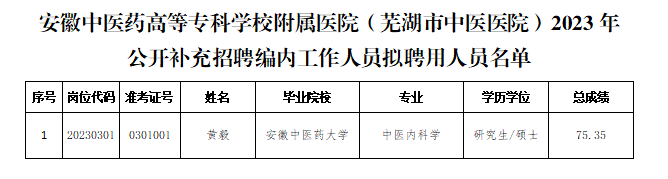 安徽中医药高等专科学校附属医院（芜湖市中医医院）2023 年公开补充招聘编内工作人员拟聘用人员名单

| 序号 | 岗位代码 | 准考证号 | 姓名 | 毕业院校 | 专业 | 学历学位 | 总成绩 |
|---|---|---|---|---|---|---|---|
| 1 | 20230301 | 0301001 | 黄毅 | 安徽中医药大学 | 中医内科学 | 研究生/硕士 | 75.35 |